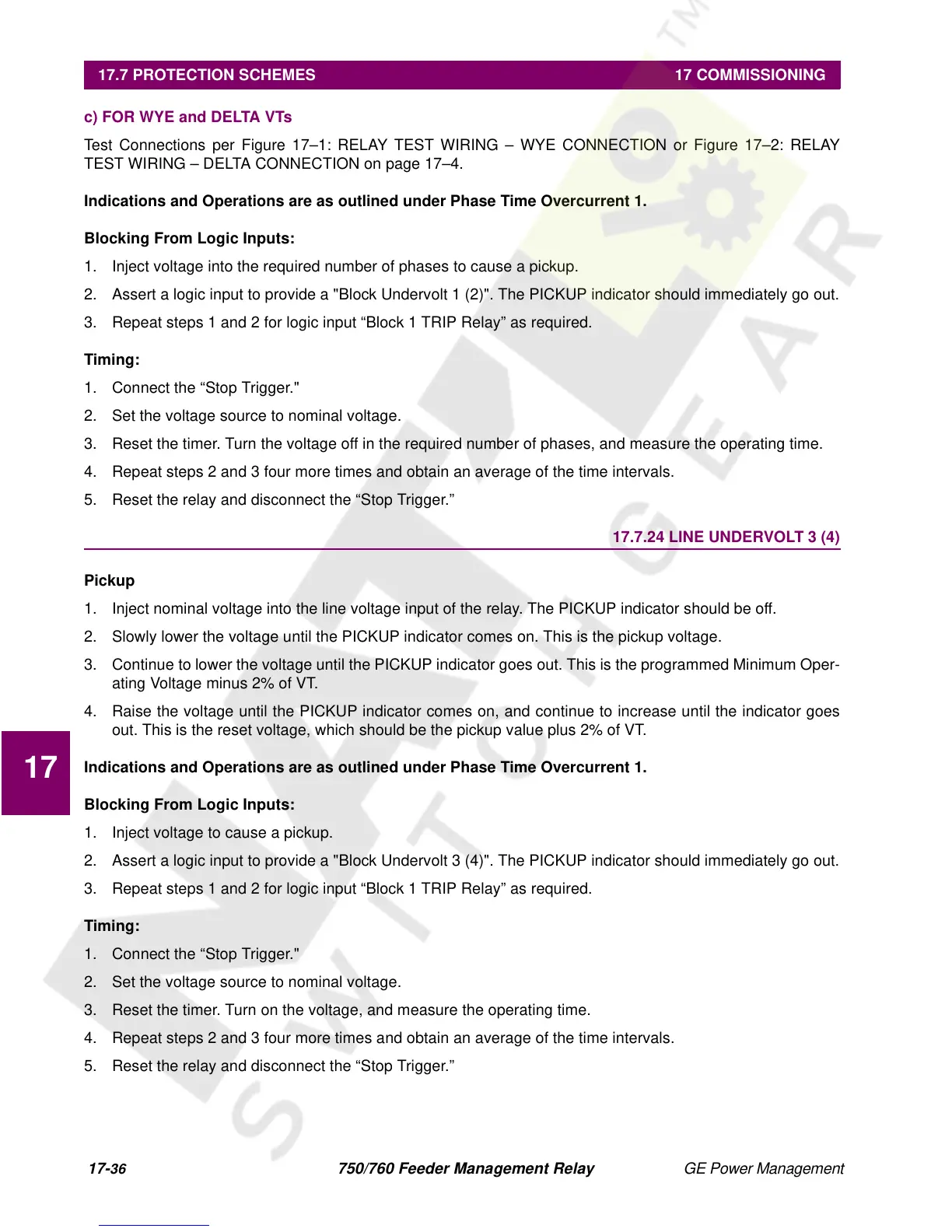 17.7 PROTECTION SCHEMES 17 COMMISSIONING

c) FOR WYE and DELTA VTs

Test Connections per Figure 17–1: RELAY TEST WIRING – WYE CONNECTION or Figure 17–2: RELAY TEST WIRING – DELTA CONNECTION on page 17–4.

Indications and Operations are as outlined under Phase Time Overcurrent 1.

Blocking From Logic Inputs:

1. Inject voltage into the required number of phases to cause a pickup.
2. Assert a logic input to provide a "Block Undervolt 1 (2)". The PICKUP indicator should immediately go out.
3. Repeat steps 1 and 2 for logic input “Block 1 TRIP Relay” as required.

Timing:

1. Connect the “Stop Trigger."
2. Set the voltage source to nominal voltage.
3. Reset the timer. Turn the voltage off in the required number of phases, and measure the operating time.
4. Repeat steps 2 and 3 four more times and obtain an average of the time intervals.
5. Reset the relay and disconnect the “Stop Trigger.”

17.7.24 LINE UNDERVOLT 3 (4)

Pickup

1. Inject nominal voltage into the line voltage input of the relay. The PICKUP indicator should be off.
2. Slowly lower the voltage until the PICKUP indicator comes on. This is the pickup voltage.
3. Continue to lower the voltage until the PICKUP indicator goes out. This is the programmed Minimum Operating Voltage minus 2% of VT.
4. Raise the voltage until the PICKUP indicator comes on, and continue to increase until the indicator goes out. This is the reset voltage, which should be the pickup value plus 2% of VT.

17

Indications and Operations are as outlined under Phase Time Overcurrent 1.

Blocking From Logic Inputs:

1. Inject voltage to cause a pickup.
2. Assert a logic input to provide a "Block Undervolt 3 (4)". The PICKUP indicator should immediately go out.
3. Repeat steps 1 and 2 for logic input “Block 1 TRIP Relay” as required.

Timing:

1. Connect the “Stop Trigger."
2. Set the voltage source to nominal voltage.
3. Reset the timer. Turn on the voltage, and measure the operating time.
4. Repeat steps 2 and 3 four more times and obtain an average of the time intervals.
5. Reset the relay and disconnect the “Stop Trigger.”

17-36 750/760 Feeder Management Relay GE Power Management